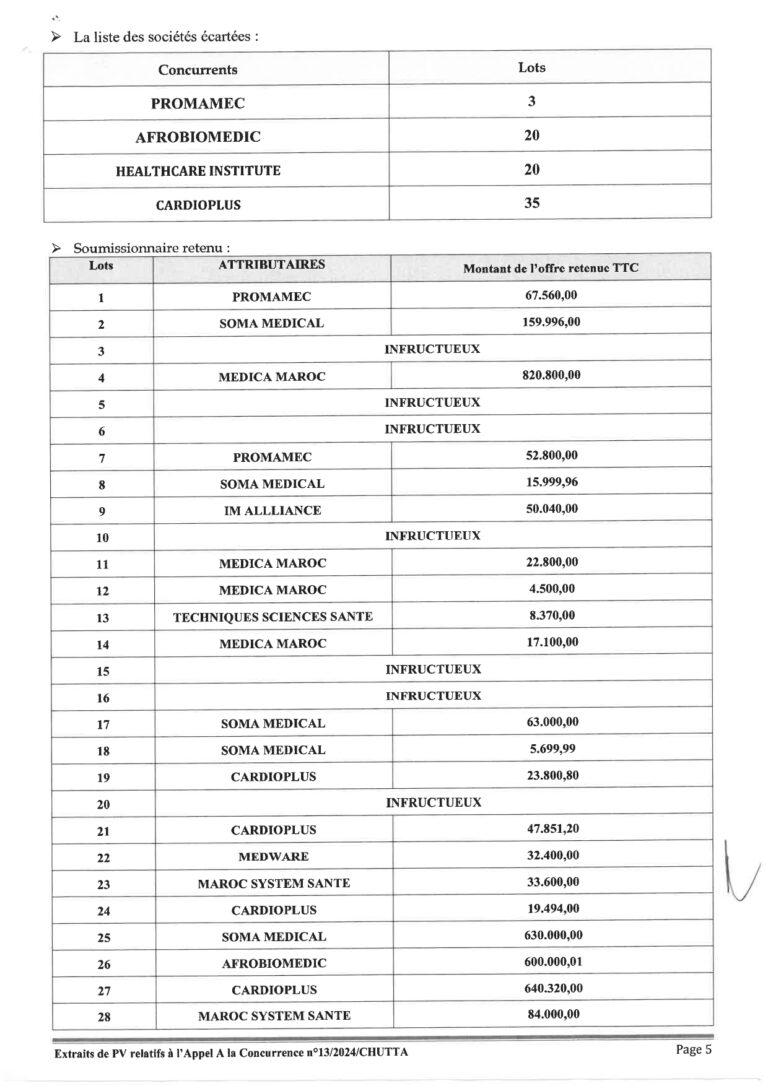 ➢ La liste des sociétés écartées :

| Concurrents | Lots |
|---|---|
| PROMAMEC | 3 |
| AFROBIOMEDIC | 20 |
| HEALTHCARE INSTITUTE | 20 |
| CARDIOPLUS | 35 |

➢ Soumissionnaire retenu :

| Lots | ATTRIBUTAIRES | Montant de l'offre retenue TTC |
|---|---|---|
| 1 | PROMAMEC | 67.560,00 |
| 2 | SOMA MEDICAL | 159.996,00 |
| 3 | INFRUCTUEUX | |
| 4 | MEDICA MAROC | 820.800,00 |
| 5 | INFRUCTUEUX | |
| 6 | INFRUCTUEUX | |
| 7 | PROMAMEC | 52.800,00 |
| 8 | SOMA MEDICAL | 15.999,96 |
| 9 | IM ALLLIANCE | 50.040,00 |
| 10 | INFRUCTUEUX | |
| 11 | MEDICA MAROC | 22.800,00 |
| 12 | MEDICA MAROC | 4.500,00 |
| 13 | TECHNIQUES SCIENCES SANTE | 8.370,00 |
| 14 | MEDICA MAROC | 17.100,00 |
| 15 | INFRUCTUEUX | |
| 16 | INFRUCTUEUX | |
| 17 | SOMA MEDICAL | 63.000,00 |
| 18 | SOMA MEDICAL | 5.699,99 |
| 19 | CARDIOPLUS | 23.800,80 |
| 20 | INFRUCTUEUX | |
| 21 | CARDIOPLUS | 47.851,20 |
| 22 | MEDWARE | 32.400,00 |
| 23 | MAROC SYSTEM SANTE | 33.600,00 |
| 24 | CARDIOPLUS | 19.494,00 |
| 25 | SOMA MEDICAL | 630.000,00 |
| 26 | AFROBIOMEDIC | 600.000,01 |
| 27 | CARDIOPLUS | 640.320,00 |
| 28 | MAROC SYSTEM SANTE | 84.000,00 |

Extraits de PV relatifs à l'Appel A la Concurrence n°13/2024/CHUTTA

Page 5